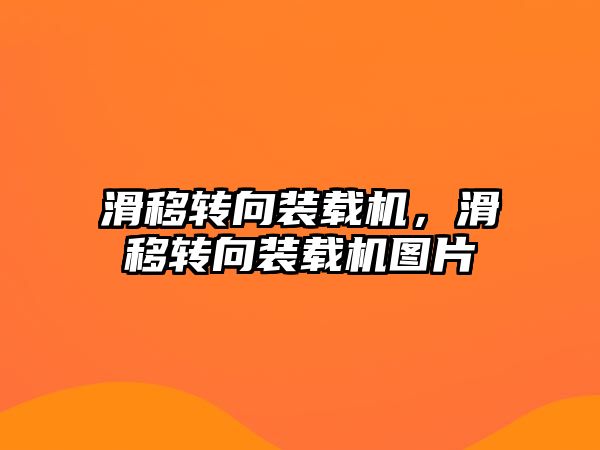 滑移转向装载机，滑移转向装载机图片